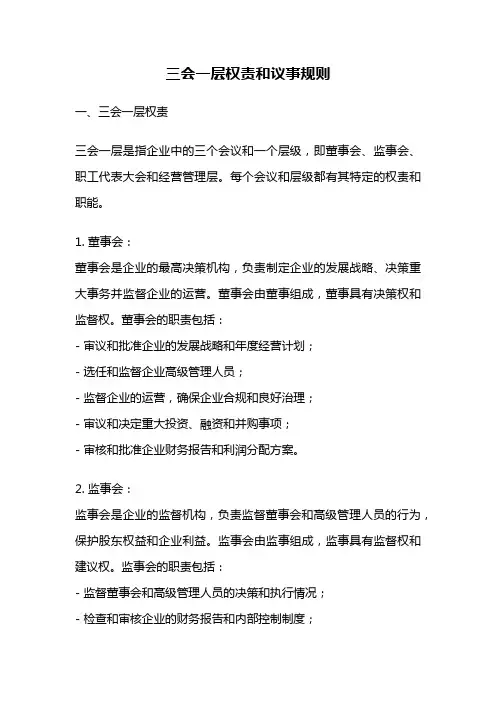 三会一层权责和议事规则

一、三会一层权责

三会一层是指企业中的三个会议和一个层级，即董事会、监事会、职工代表大会和经营管理层。每个会议和层级都有其特定的权责和职能。

1. 董事会：
董事会是企业的最高决策机构，负责制定企业的发展战略、决策重大事务并监督企业的运营。董事会由董事组成，董事具有决策权和监督权。董事会的职责包括：
- 审议和批准企业的发展战略和年度经营计划；
- 选任和监督企业高级管理人员；
- 监督企业的运营，确保企业合规和良好治理；
- 审议和决定重大投资、融资和并购事项；
- 审核和批准企业财务报告和利润分配方案。

2. 监事会：
监事会是企业的监督机构，负责监督董事会和高级管理人员的行为，保护股东权益和企业利益。监事会由监事组成，监事具有监督权和建议权。监事会的职责包括：
- 监督董事会和高级管理人员的决策和执行情况；
- 检查和审核企业的财务报告和内部控制制度；